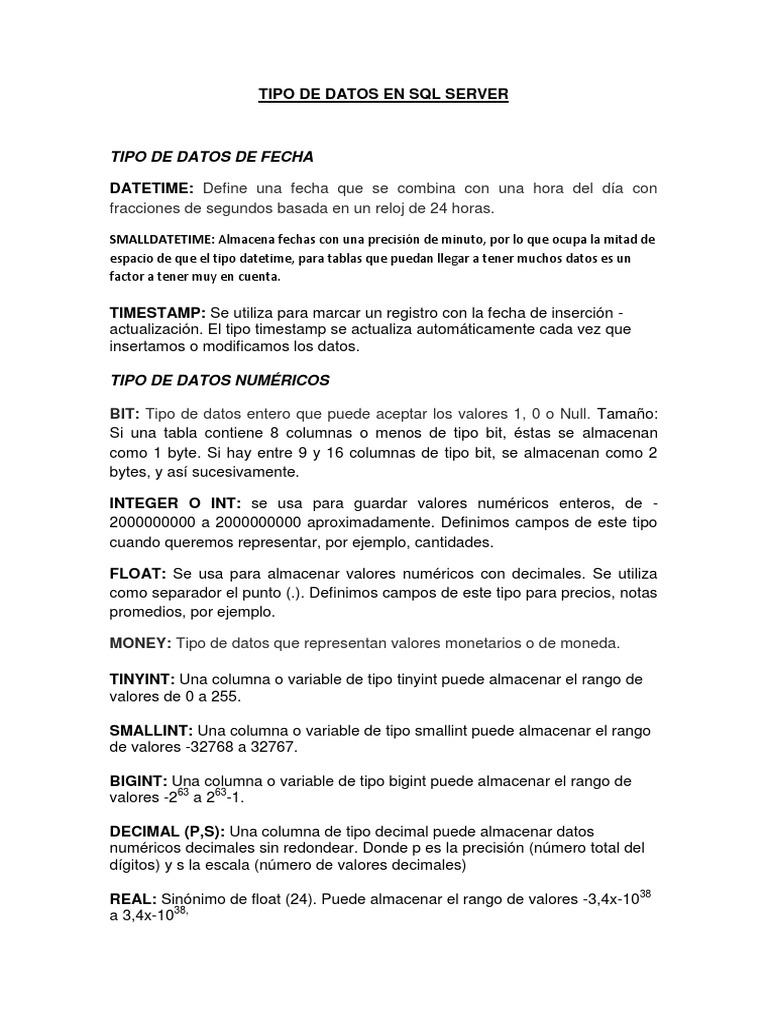 TIPO DE DATOS EN SQL SERVER

TIPO DE DATOS DE FECHA

DATETIME: Define una fecha que se combina con una hora del día con fracciones de segundos basada en un reloj de 24 horas.

SMALLDATETIME: Almacena fechas con una precisión de minuto, por lo que ocupa la mitad de espacio de que el tipo datetime, para tablas que puedan llegar a tener muchos datos es un factor a tener muy en cuenta.

TIMESTAMP: Se utiliza para marcar un registro con la fecha de inserción - actualización. El tipo timestamp se actualiza automáticamente cada vez que insertamos o modificamos los datos.

TIPO DE DATOS NUMÉRICOS

BIT: Tipo de datos entero que puede aceptar los valores 1, 0 o Null. Tamaño: Si una tabla contiene 8 columnas o menos de tipo bit, éstas se almacenan como 1 byte. Si hay entre 9 y 16 columnas de tipo bit, se almacenan como 2 bytes, y así sucesivamente.

INTEGER O INT: se usa para guardar valores numéricos enteros, de -2000000000 a 2000000000 aproximadamente. Definimos campos de este tipo cuando queremos representar, por ejemplo, cantidades.

FLOAT: Se usa para almacenar valores numéricos con decimales. Se utiliza como separador el punto (.). Definimos campos de este tipo para precios, notas promedios, por ejemplo.

MONEY: Tipo de datos que representan valores monetarios o de moneda.

TINYINT: Una columna o variable de tipo tinyint puede almacenar el rango de valores de 0 a 255.

SMALLINT: Una columna o variable de tipo smallint puede almacenar el rango de valores -32768 a 32767.

BIGINT: Una columna o variable de tipo bigint puede almacenar el rango de valores $-2^{63}$ a $2^{63}-1$.

DECIMAL (P,S): Una columna de tipo decimal puede almacenar datos numéricos decimales sin redondear. Donde p es la precisión (número total del dígitos) y s la escala (número de valores decimales)

REAL: Sinónimo de float (24). Puede almacenar el rango de valores $-3,4x-10^{38}$ a $3,4x-10^{38,}$